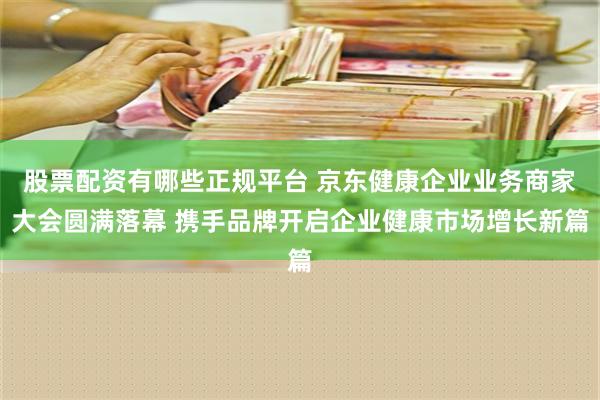 股票配资有哪些正规平台 京东健康企业业务商家大会圆满落幕 携手品牌开启企业健康市场增长新篇篇